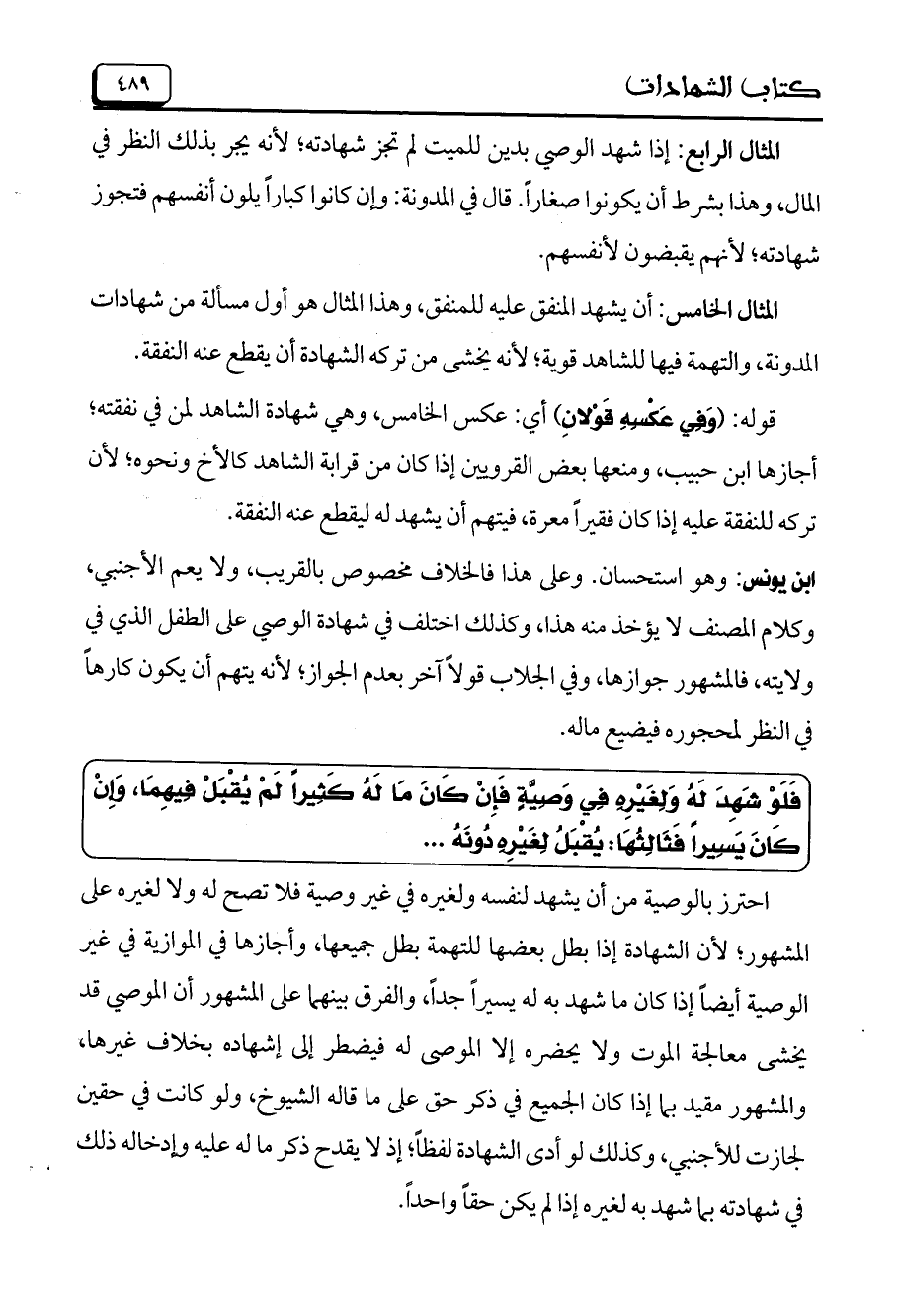 كتاب الشهادات ٤٨٩

المثال الرابع: إذا شهد الوصي بدين للميت لم تجز شهادته؛ لأنه يجر بذلك النظر في المال، وهذا بشرط أن يكونوا صغاراً. قال في المدونة: وإن كانوا كباراً يلون أنفسهم فتجوز شهادته؛ لأنهم يقبضون لأنفسهم.

المثال الخامس: أن يشهد المنفق عليه للمنفق، وهذا المثال هو أول مسألة من شهادات المدونة، والتهمة فيها للشاهد قوية؛ لأنه يخشى من تركه الشهادة أن يقطع عنه النفقة.

قوله: (وَفِي عَكْسِهِ قَوْلانِ) أي: عكس الخامس، وهي شهادة الشاهد لمن في نفقته؛ أجازها ابن حبيب، ومنعها بعض القرويين إذا كان من قرابة الشاهد كالأخ ونحوه؛ لأن تركه للنفقة عليه إذا كان فقيراً معرة، فيتهم أن يشهد له ليقطع عنه النفقة.

ابن يونس: وهو استحسان. وعلى هذا فالخلاف مخصوص بالقريب، ولا يعم الأجنبي، وكلام المصنف لا يؤخذ منه هذا، وكذلك اختلف في شهادة الوصي على الطفل الذي في ولايته، فالمشهور جوازها، وفي الجلاب قولاً آخر بعدم الجواز؛ لأنه يتهم أن يكون كارهاً في النظر لمحجوره فيضيع ماله.

فَلَوْ شَهِدَ لَهُ وَلِغَيْرِهِ فِي وَصِيَّةٍ فَإِنْ كَانَ مَا لَهُ كَثِيراً لَمْ يُقْبَلْ فِيهِمَا، وَإِنْ كَانَ يَسِيراً فَثَالِثُهَا: يُقْبَلُ لِغَيْرِهِ دُونَهُ ...

احترز بالوصية من أن يشهد لنفسه ولغيره في غير وصية فلا تصح له ولا لغيره على المشهور؛ لأن الشهادة إذا بطل بعضها للتهمة بطل جميعها، وأجازها في الموازية في غير الوصية أيضاً إذا كان ما شهد به له يسيراً جداً، والفرق بينهما على المشهور أن الموصي قد يخشى معالجة الموت ولا يحضره إلا الموصى له فيضطر إلى إشهاده بخلاف غيرها، والمشهور مقيد بما إذا كان الجميع في ذكر حق على ما قاله الشيوخ، ولو كانت في حقين لجازت للأجنبي، وكذلك لو أدى الشهادة لفظاً؛ إذ لا يقدح ذكر ما له عليه وإدخاله ذلك في شهادته بما شهد به لغيره إذا لم يكن حقاً واحداً.